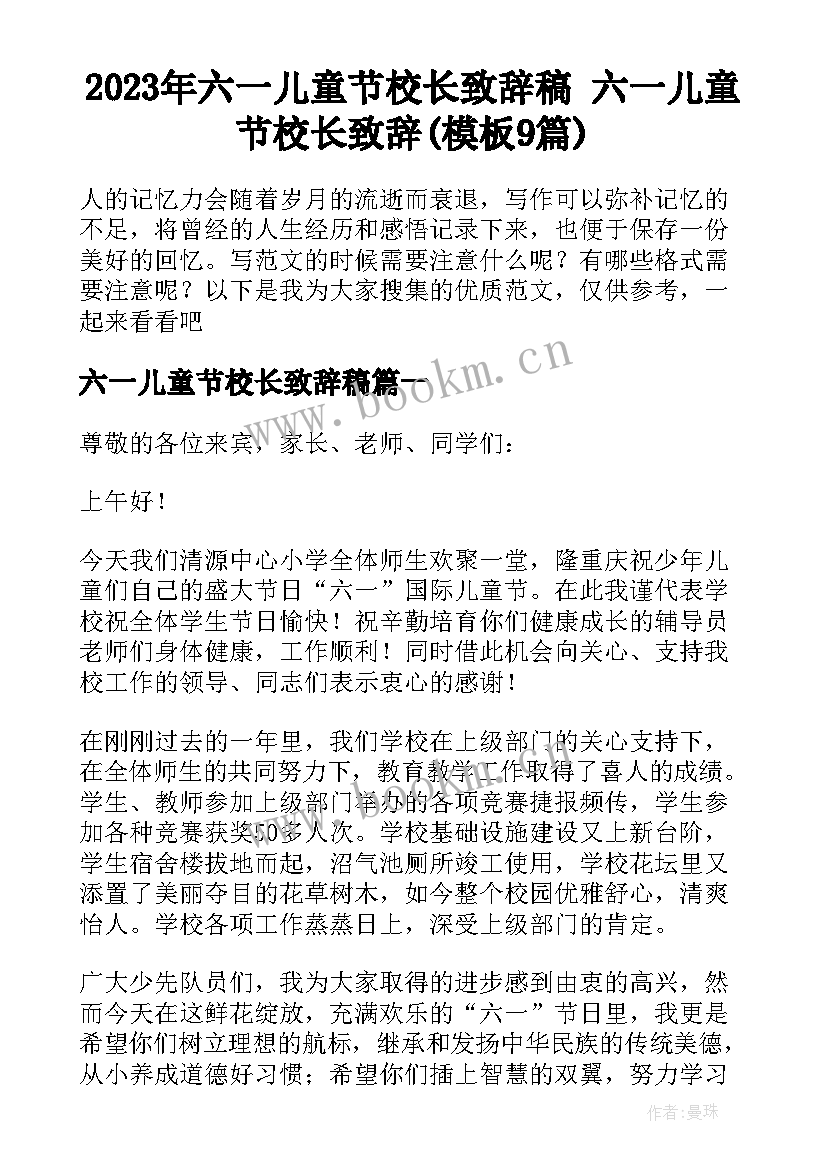 2023年六一儿童节校长致辞稿 六一儿童节校长致辞(模板9篇)

人的记忆力会随着岁月的流逝而衰退，写作可以弥补记忆的不足，将曾经的人生经历和感悟记录下来，也便于保存一份美好的回忆。写范文的时候需要注意什么呢？有哪些格式需要注意呢？以下是我为大家搜集的优质范文，仅供参考，一起来看看吧

六一儿童节校长致辞稿篇一

www.bookm.cn

尊敬的各位来宾，家长、老师、同学们：

上午好！

今天我们清源中心小学全体师生欢聚一堂，隆重庆祝少年儿童们自己的盛大节日“六一”国际儿童节。在此我谨代表学校祝全体学生节日愉快！祝辛勤培育你们健康成长的辅导员老师们身体健康，工作顺利！同时借此机会向关心、支持我校工作的领导、同志们表示衷心的感谢！

在刚刚过去的一年里，我们学校在上级部门的关心支持下，在全体师生的共同努力下，教育教学工作取得了喜人的成绩。学生、教师参加上级部门举办的各项竞赛捷报频传，学生参加各种竞赛获奖50多人次。学校基础设施建设又上新台阶，学生宿舍楼拔地而起，沼气池厕所竣工使用，学校花坛里又添置了美丽夺目的花草树木，如今整个校园优雅舒心，清爽怡人。学校各项工作蒸蒸日上，深受上级部门的肯定。

广大少先队员们，我为大家取得的进步感到由衷的高兴，然而今天在这鲜花绽放，充满欢乐的“六一”节日里，我更是希望你们树立理想的航标，继承和发扬中华民族的传统美德，从小养成道德好习惯；希望你们插上智慧的双翼，努力学习

作者：曼珠